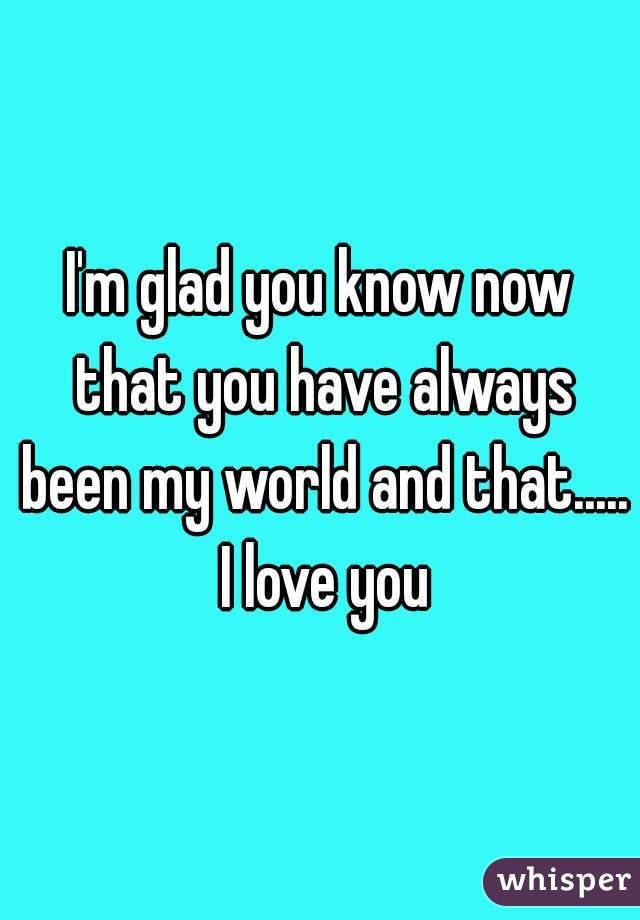 I'm glad you know now that you have always been my world and that..... I love you

whisper